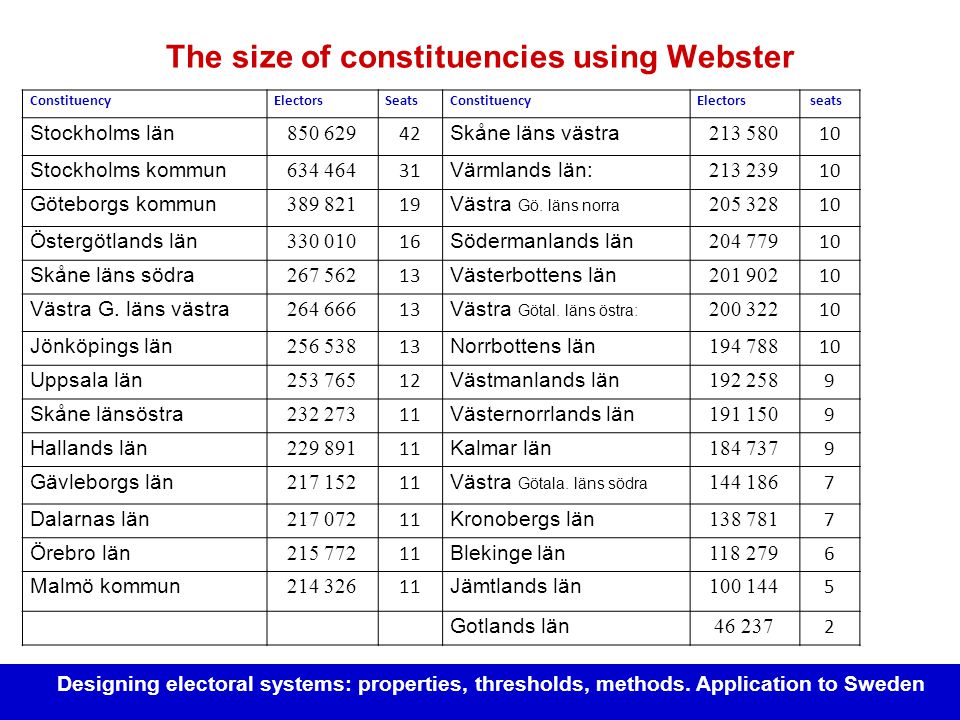 The size of constituencies using Webster

| Constituency | Electors | Seats | Constituency | Electors | seats |
|---|---|---|---|---|---|
| Stockholms län | 850 629 | 42 | Skåne läns västra | 213 580 | 10 |
| Stockholms kommun | 634 464 | 31 | Värmlands län: | 213 239 | 10 |
| Göteborgs kommun | 389 821 | 19 | Västra Gö. läns norra | 205 328 | 10 |
| Östergötlands län | 330 010 | 16 | Södermanlands län | 204 779 | 10 |
| Skåne läns södra | 267 562 | 13 | Västerbottens län | 201 902 | 10 |
| Västra G. läns västra | 264 666 | 13 | Västra Götal. läns östra: | 200 322 | 10 |
| Jönköpings län | 256 538 | 13 | Norrbottens län | 194 788 | 10 |
| Uppsala län | 253 765 | 12 | Västmanlands län | 192 258 | 9 |
| Skåne länsöstra | 232 273 | 11 | Västernorrlands län | 191 150 | 9 |
| Hallands län | 229 891 | 11 | Kalmar län | 184 737 | 9 |
| Gävleborgs län | 217 152 | 11 | Västra Götala. läns södra | 144 186 | 7 |
| Dalarnas län | 217 072 | 11 | Kronobergs län | 138 781 | 7 |
| Örebro län | 215 772 | 11 | Blekinge län | 118 279 | 6 |
| Malmö kommun | 214 326 | 11 | Jämtlands län | 100 144 | 5 |
| | | | Gotlands län | 46 237 | 2 |

Designing electoral systems: properties, thresholds, methods. Application to Sweden